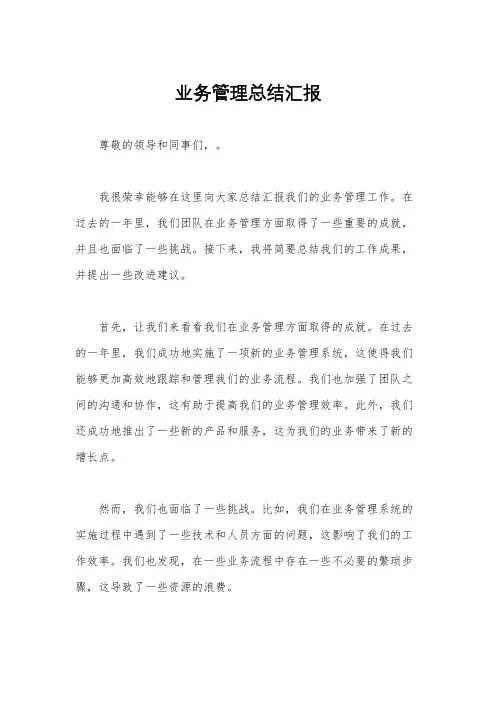 业务管理总结汇报

尊敬的领导和同事们，。

我很荣幸能够在这里向大家总结汇报我们的业务管理工作。在过去的一年里，我们团队在业务管理方面取得了一些重要的成就，并且也面临了一些挑战。接下来，我将简要总结我们的工作成果，并提出一些改进建议。

首先，让我们来看看我们在业务管理方面取得的成就。在过去的一年里，我们成功地实施了一项新的业务管理系统，这使得我们能够更加高效地跟踪和管理我们的业务流程。我们也加强了团队之间的沟通和协作，这有助于提高我们的业务管理效率。此外，我们还成功地推出了一些新的产品和服务，这为我们的业务带来了新的增长点。

然而，我们也面临了一些挑战。比如，我们在业务管理系统的实施过程中遇到了一些技术和人员方面的问题，这影响了我们的工作效率。我们也发现，在一些业务流程中存在一些不必要的繁琐步骤，这导致了一些资源的浪费。